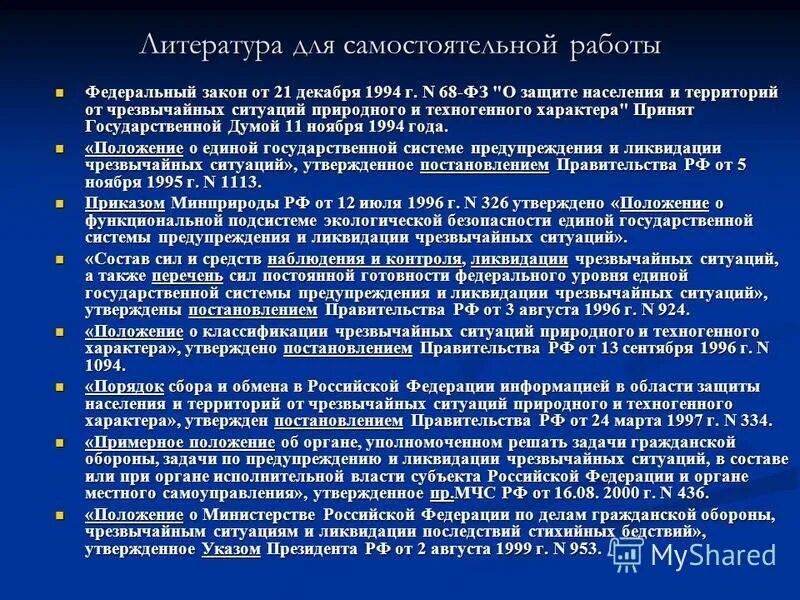 Литература для самостоятельной работы

Федеральный закон от 21 декабря 1994 г. N 68-ФЗ "О защите населения и территорий от чрезвычайных ситуаций природного и техногенного характера" Принят Государственной Думой 11 ноября 1994 года.

«Положение о единой государственной системе предупреждения и ликвидации чрезвычайных ситуаций», утвержденное постановлением Правительства РФ от 5 ноября 1995 г. N 1113.

Приказом Минприроды РФ от 12 июля 1996 г. N 326 утверждено «Положение о функциональной подсистеме экологической безопасности единой государственной системы предупреждения и ликвидации чрезвычайных ситуаций».

«Состав сил и средств наблюдения и контроля, ликвидации чрезвычайных ситуаций, а также перечень сил постоянной готовности федерального уровня единой государственной системы предупреждения и ликвидации чрезвычайных ситуаций», утверждены постановлением Правительства РФ от 3 августа 1996 г. N 924.

«Положение о классификации чрезвычайных ситуаций природного и техногенного характера», утверждено постановлением Правительства РФ от 13 сентября 1996 г. N 1094.

«Порядок сбора и обмена в Российской Федерации информацией в области защиты населения и территорий от чрезвычайных ситуаций природного и техногенного характера», утвержден постановлением Правительства РФ от 24 марта 1997 г. N 334.

«Примерное положение об органе, уполномоченном решать задачи гражданской обороны, задачи по предупреждению и ликвидации чрезвычайных ситуаций, в составе или при органе исполнительной власти субъекта Российской Федерации и органе местного самоуправления», утвержденное пр.МЧС РФ от 16.08. 2000 г. N 436.

«Положение о Министерстве Российской Федерации по делам гражданской обороны, чрезвычайным ситуациям и ликвидации последствий стихийных бедствий», утвержденное Указом Президента РФ от 2 августа 1999 г. N 953.

MyShared